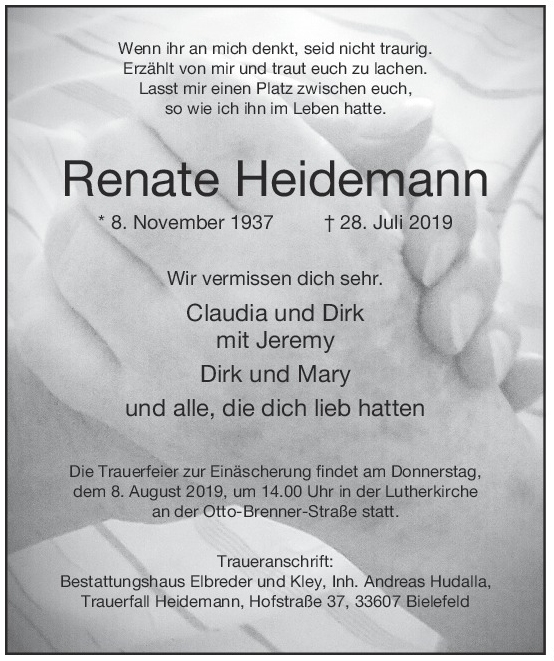 Wenn ihr an mich denkt, seid nicht traurig.
Erzählt von mir und traut euch zu lachen.
Lasst mir einen Platz zwischen euch,
so wie ich ihn im Leben hatte.

Renate Heidemann

* 8. November 1937 † 28. Juli 2019

Wir vermissen dich sehr.

Claudia und Dirk
mit Jeremy

Dirk und Mary

und alle, die dich lieb hatten

Die Trauerfeier zur Einäscherung findet am Donnerstag, dem 8. August 2019, um 14.00 Uhr in der Lutherkirche an der Otto-Brenner-Straße statt.

Traueranschrift:
Bestattungshaus Elbreder und Kley, Inh. Andreas Hudalla,
Trauerfall Heidemann, Hofstraße 37, 33607 Bielefeld